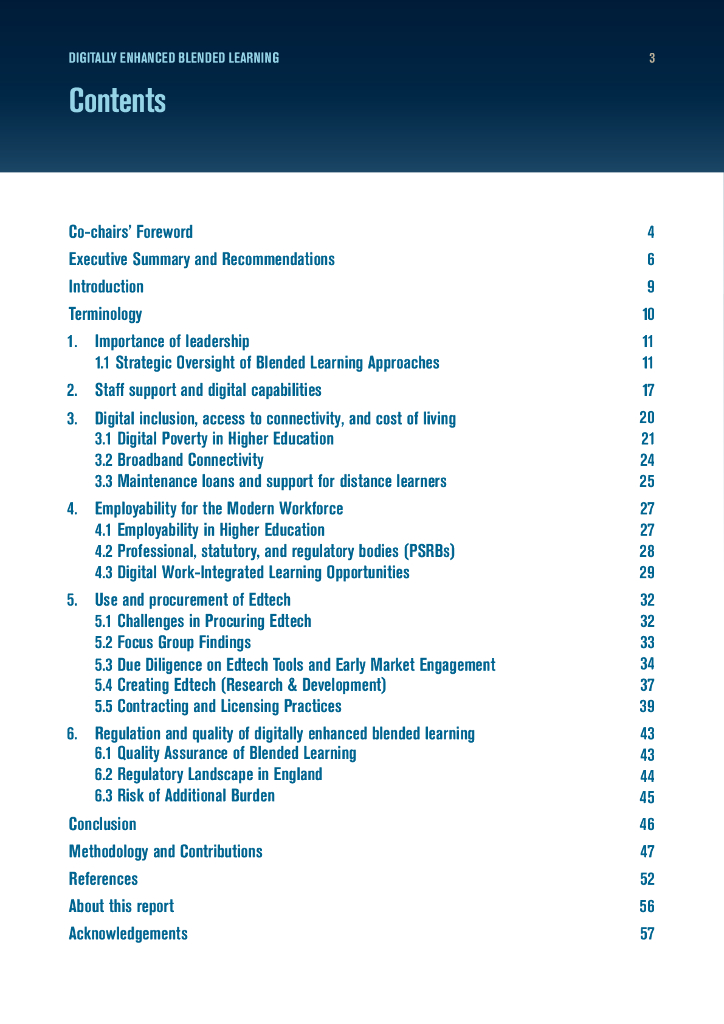 DIGITALLY ENHANCED BLENDED LEARNING 3

Contents

Co-chairs' Foreword 4
Executive Summary and Recommendations 6
Introduction 9
Terminology 10
1. Importance of leadership 11
1.1 Strategic Oversight of Blended Learning Approaches 11
2. Staff support and digital capabilities 17
3. Digital inclusion, access to connectivity, and cost of living 20
3.1 Digital Poverty in Higher Education 21
3.2 Broadband Connectivity 24
3.3 Maintenance loans and support for distance learners 25
4. Employability for the Modern Workforce 27
4.1 Employability in Higher Education 27
4.2 Professional, statutory, and regulatory bodies (PSRBs) 28
4.3 Digital Work-Integrated Learning Opportunities 29
5. Use and procurement of Edtech 32
5.1 Challenges in Procuring Edtech 32
5.2 Focus Group Findings 33
5.3 Due Diligence on Edtech Tools and Early Market Engagement 34
5.4 Creating Edtech (Research & Development) 37
5.5 Contracting and Licensing Practices 39
6. Regulation and quality of digitally enhanced blended learning 43
6.1 Quality Assurance of Blended Learning 43
6.2 Regulatory Landscape in England 44
6.3 Risk of Additional Burden 45
Conclusion 46
Methodology and Contributions 47
References 52
About this report 56
Acknowledgements 57